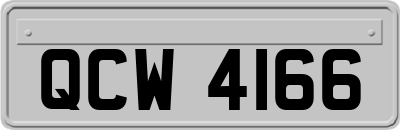 QCW 4166